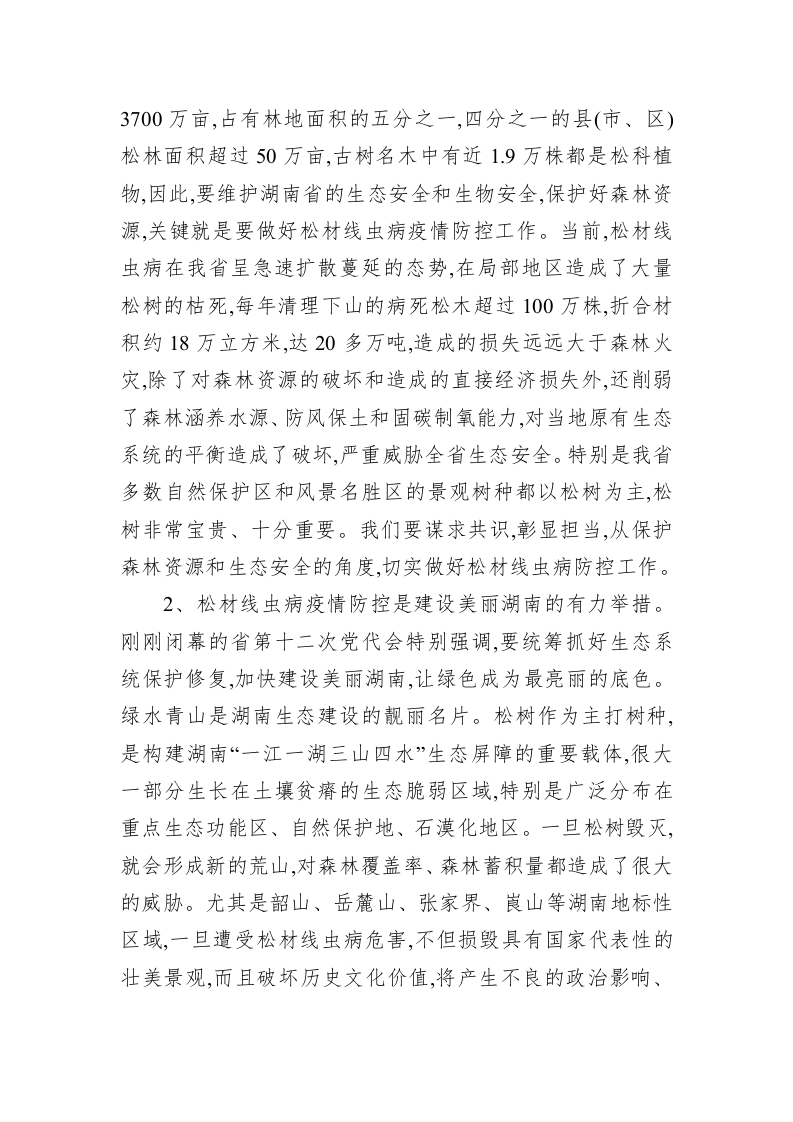 3700 万亩,占有林地面积的五分之一,四分之一的县(市、区)松林面积超过 50 万亩,古树名木中有近 1.9 万株都是松科植物,因此,要维护湖南省的生态安全和生物安全,保护好森林资源,关键就是要做好松材线虫病疫情防控工作。当前,松材线虫病在我省呈急速扩散蔓延的态势,在局部地区造成了大量松树的枯死,每年清理下山的病死松木超过 100 万株,折合材积约 18 万立方米,达 20 多万吨,造成的损失远远大于森林火灾,除了对森林资源的破坏和造成的直接经济损失外,还削弱了森林涵养水源、防风保土和固碳制氧能力,对当地原有生态系统的平衡造成了破坏,严重威胁全省生态安全。特别是我省多数自然保护区和风景名胜区的景观树种都以松树为主,松树非常宝贵、十分重要。我们要谋求共识,彰显担当,从保护森林资源和生态安全的角度,切实做好松材线虫病防控工作。

2、松材线虫病疫情防控是建设美丽湖南的有力举措。刚刚闭幕的省第十二次党代会特别强调,要统筹抓好生态系统保护修复,加快建设美丽湖南,让绿色成为最亮丽的底色。绿水青山是湖南生态建设的靓丽名片。松树作为主打树种,是构建湖南“一江一湖三山四水”生态屏障的重要载体,很大一部分生长在土壤贫瘠的生态脆弱区域,特别是广泛分布在重点生态功能区、自然保护地、石漠化地区。一旦松树毁灭,就会形成新的荒山,对森林覆盖率、森林蓄积量都造成了很大的威胁。尤其是韶山、岳麓山、张家界、崀山等湖南地标性区域,一旦遭受松材线虫病危害,不但损毁具有国家代表性的壮美景观,而且破坏历史文化价值,将产生不良的政治影响、